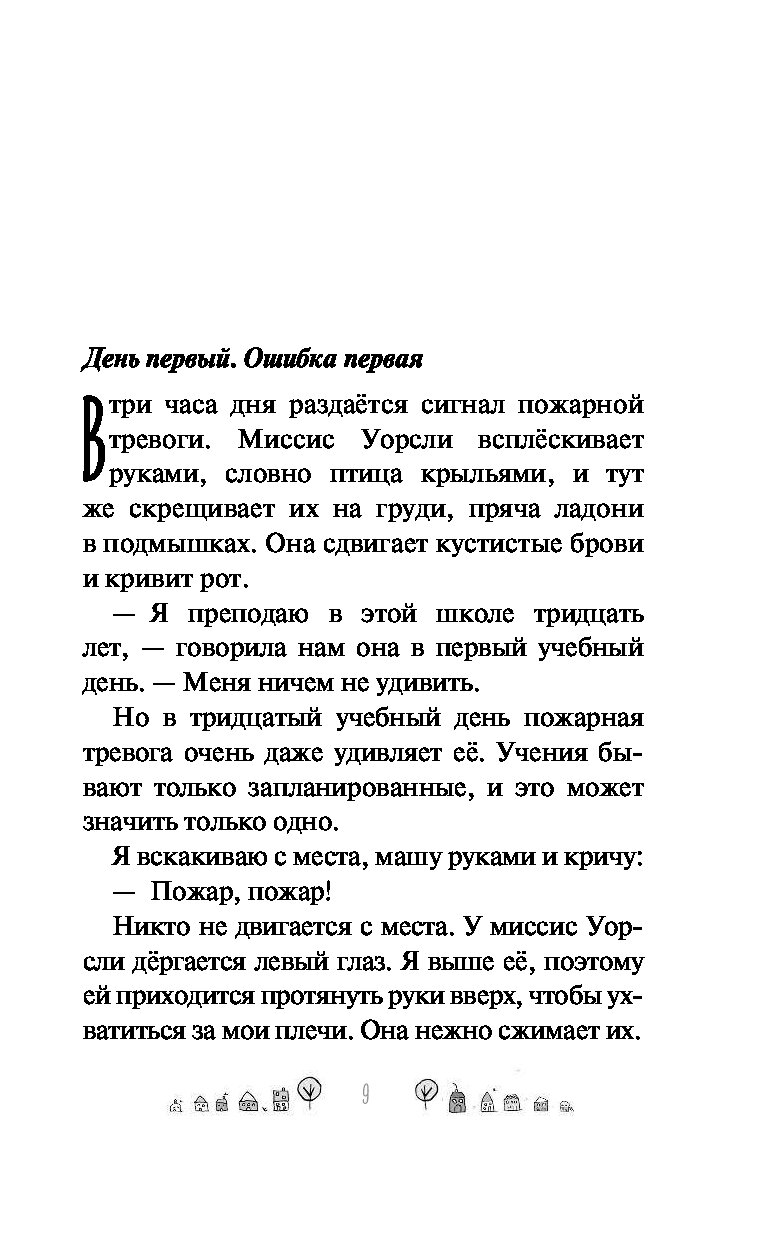 День первый. Ошибка первая

В три часа дня раздаётся сигнал пожарной тревоги. Миссис Уорсли всплёскивает руками, словно птица крыльями, и тут же скрещивает их на груди, пряча ладони в подмышках. Она сдвигает кустистые брови и кривит рот.

— Я преподаю в этой школе тридцать лет, — говорила нам она в первый учебный день. — Меня ничем не удивить.

Но в тридцатый учебный день пожарная тревога очень даже удивляет её. Учения бывают только запланированные, и это может значить только одно.

Я вскакиваю с места, машу руками и кричу:

— Пожар, пожар!

Никто не двигается с места. У миссис Уорсли дёргается левый глаз. Я выше её, поэтому ей приходится протянуть руки вверх, чтобы ухватиться за мои плечи. Она нежно сжимает их.

9